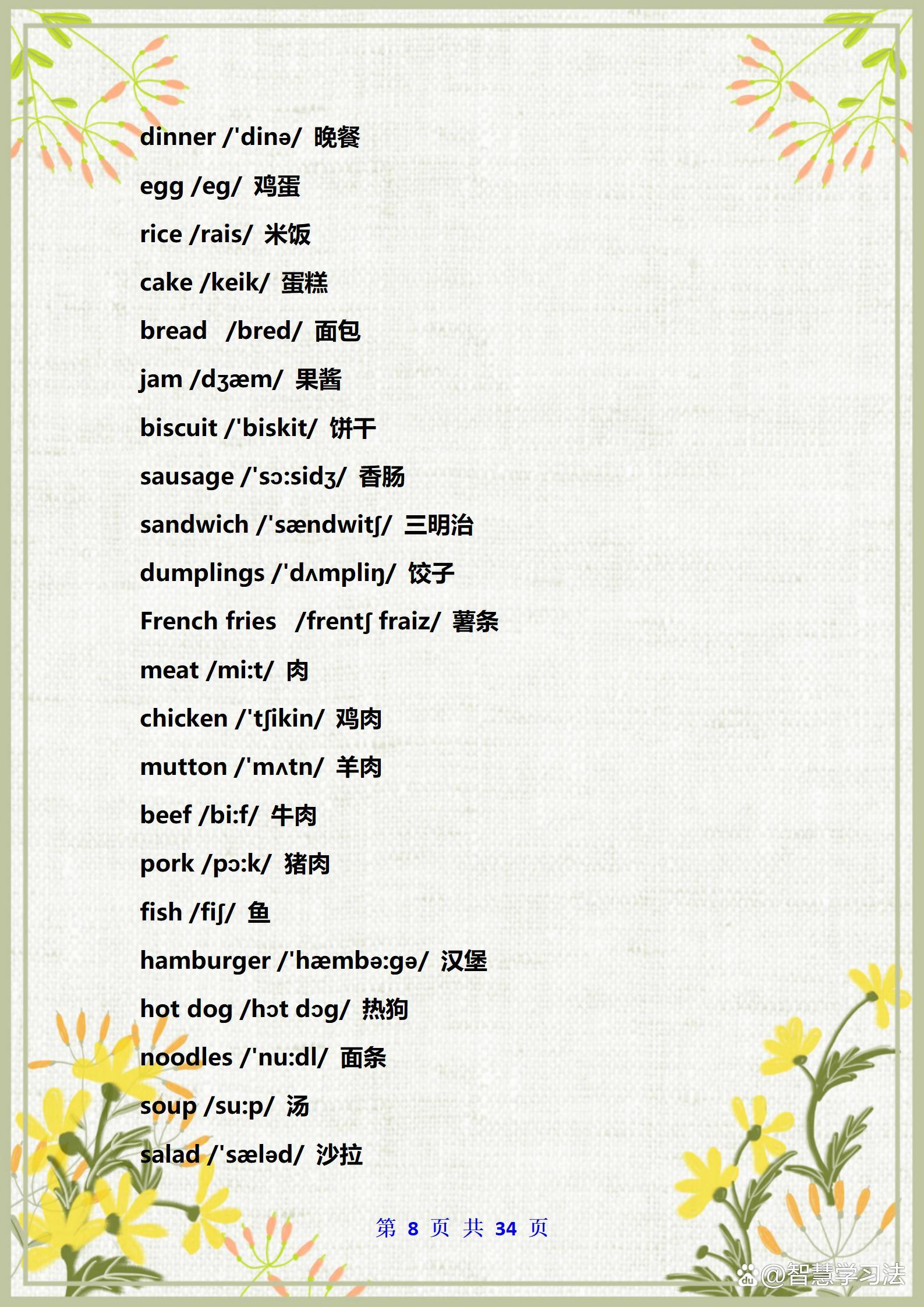 dinner /'dinə/ 晚餐

egg /eg/ 鸡蛋

rice /rais/ 米饭

cake /keik/ 蛋糕

bread /bred/ 面包

jam /dʒæm/ 果酱

biscuit /'biskit/ 饼干

sausage /'sɔ:sidʒ/ 香肠

sandwich /'sændwitʃ/ 三明治

dumplings /'dʌmpliŋ/ 饺子

French fries /frentʃ fraiz/ 薯条

meat /mi:t/ 肉

chicken /'tʃikin/ 鸡肉

mutton /'mʌtn/ 羊肉

beef /bi:f/ 牛肉

pork /pɔ:k/ 猪肉

fish /fiʃ/ 鱼

hamburger /'hæmbə:gə/ 汉堡

hot dog /hɔt dɔg/ 热狗

noodles /'nu:dl/ 面条

soup /su:p/ 汤

salad /'sæləd/ 沙拉

第 8 页 共 34 页

@智慧学习法